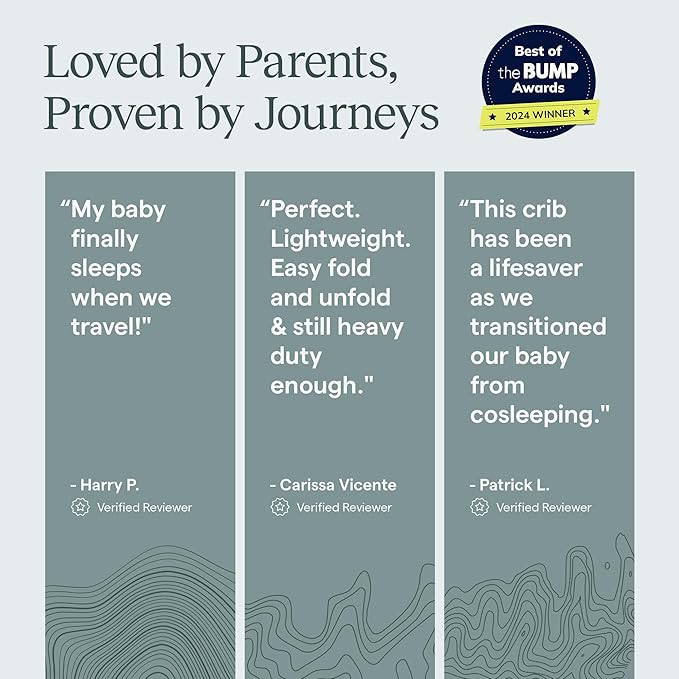 Loved by Parents, Proven by Journeys

Best of the BUMP Awards
★ 2024 WINNER ★

"My baby finally sleeps when we travel!"

- Harry P.
Verified Reviewer

"Perfect. Lightweight. Easy fold and unfold & still heavy duty enough."

- Carissa Vicente
Verified Reviewer

"This crib has been a lifesaver as we transitioned our baby from cosleeping."

- Patrick L.
Verified Reviewer